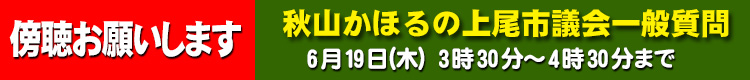 傍聴お願いします

秋山かほるの上尾市議会一般質問

6月19日(木) 3時30分～4時30分まで